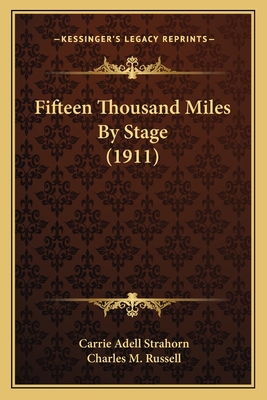 —KESSINGER'S LEGACY REPRINTS—

Fifteen Thousand Miles By Stage (1911)

Carrie Adell Strahorn
Charles M. Russell